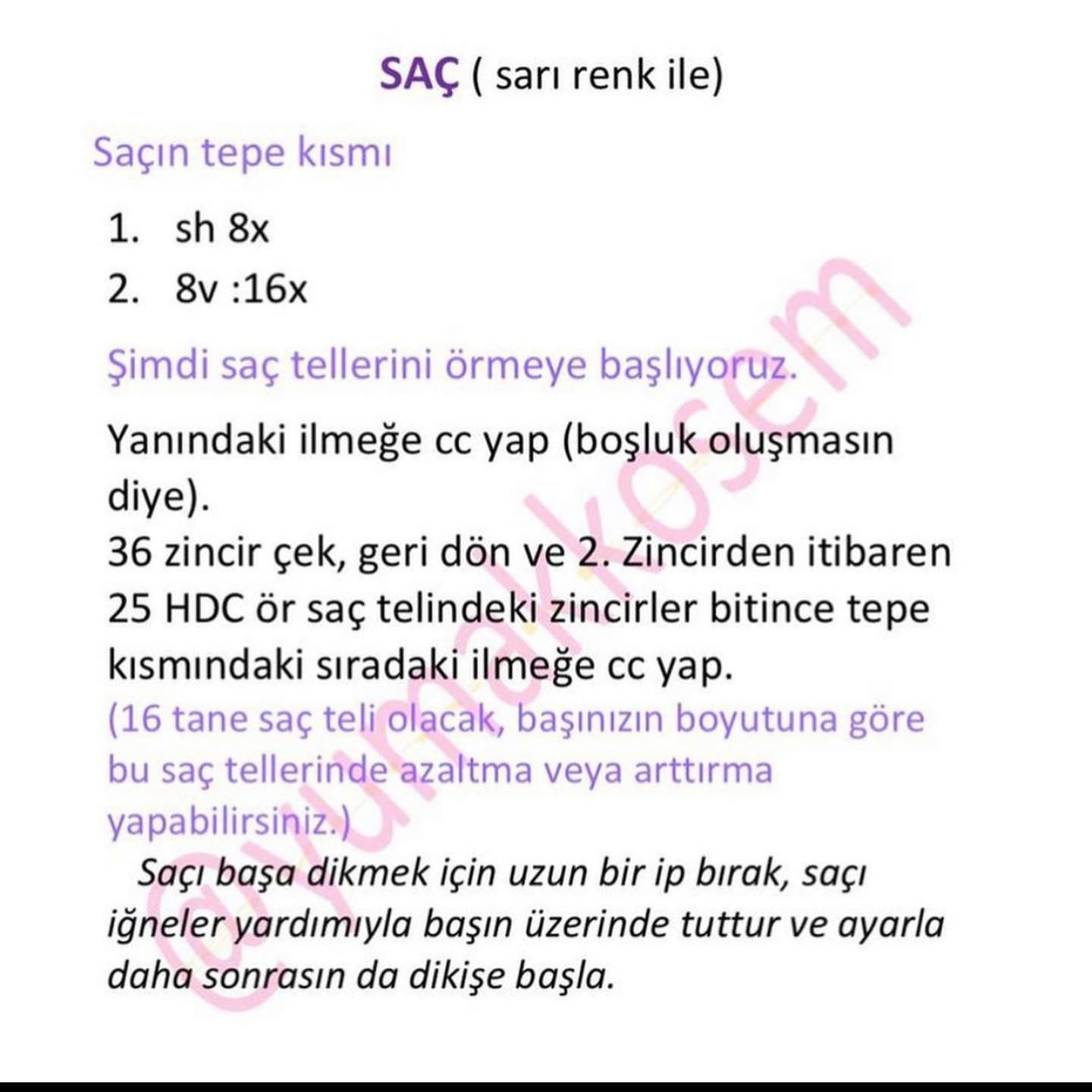 SAÇ ( sarı renk ile)

Saçın tepe kısmı

1. sh 8x
2. 8v :16x

Şimdi saç tellerini örmeye başlıyoruz.

Yanındaki ilmeğe cc yap (boşluk oluşmasın diye).
36 zincir çek, geri dön ve 2. Zincirden itibaren 25 HDC ör saç telindeki zincirler bitince tepe kısmındaki sıradaki ilmeğe cc yap.
(16 tane saç teli olacak, başınızın boyutuna göre bu saç tellerinde azaltma veya arttırma yapabilirsiniz.)
Saçı başa dikmek için uzun bir ip bırak, saçı iğneler yardımıyla başın üzerinde tuttur ve ayarla daha sonrasın da dikişe başla.

@yumakkosem